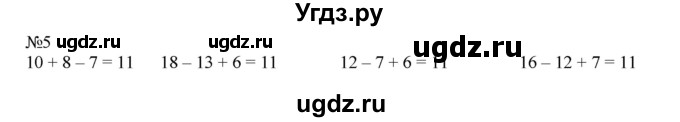 Угдз.ру

№5 ugdz.ru ugdz.ru ugdz.ru

$10 + 8 - 7 = 11$ $18 - 13 + 6 = 11$ $12 - 7 + 6 = 11$ $16 - 12 + 7 = 11$

ugdz.ru